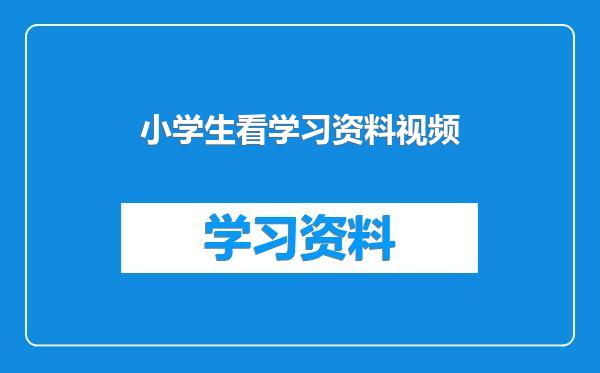 小学生看学习资料视频

学习资料